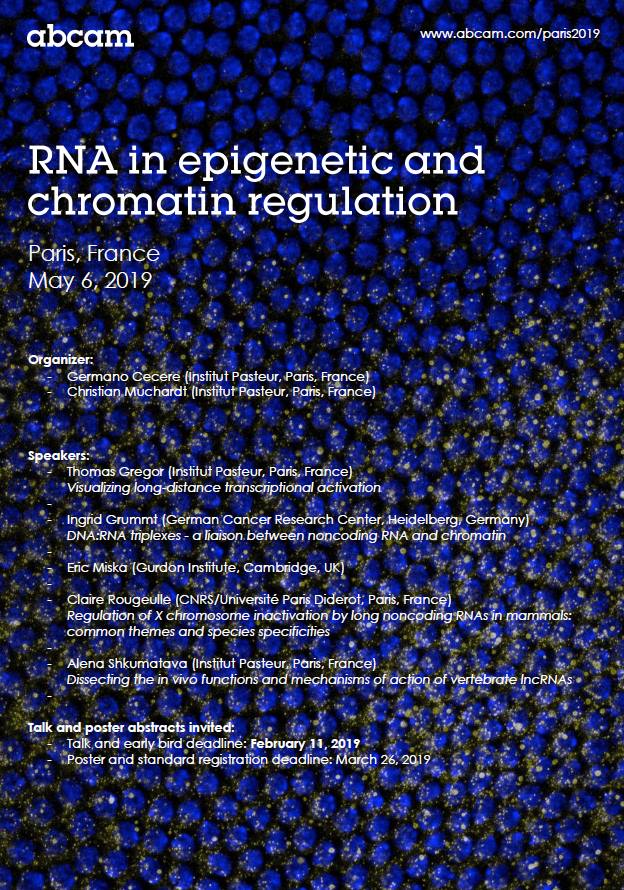 abcam

www.abcam.com/paris2019

RNA in epigenetic and chromatin regulation

Paris, France
May 6, 2019

Organizer:
- Germano Cecere (Institut Pasteur, Paris, France)
- Christian Muchardt (Institut Pasteur, Paris, France)

Speakers:
- Thomas Gregor (Institut Pasteur, Paris, France)
Visualizing long-distance transcriptional activation
-
- Ingrid Grummt (German Cancer Research Center, Heidelberg, Germany)
DNA:RNA triplexes - a liaison between noncoding RNA and chromatin
-
- Eric Miska (Gurdon Institute, Cambridge, UK)
-
- Claire Rougeulle (CNRS/Université Paris Diderot, Paris, France)
Regulation of X chromosome inactivation by long noncoding RNAs in mammals: common themes and species specificities
-
- Alena Shkumatava (Institut Pasteur, Paris, France)
Dissecting the in vivo functions and mechanisms of action of vertebrate lncRNAs
-

Talk and poster abstracts invited:
- Talk and early bird deadline: February 11, 2019
- Poster and standard registration deadline: March 26, 2019